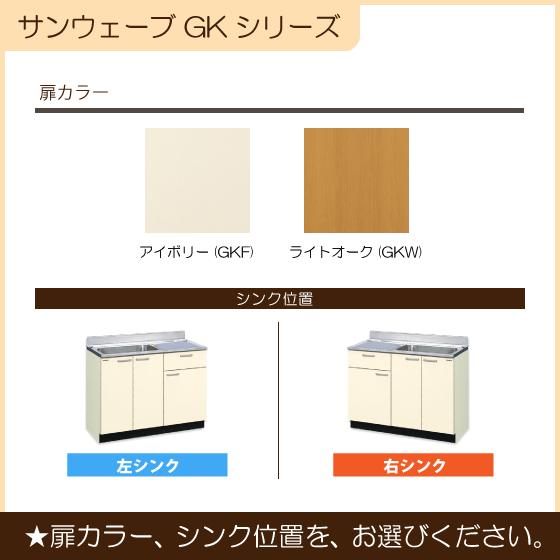 サンウェーブ GK シリーズ

扉カラー

アイボリー (GKF)

ライトオーク (GKW)

シンク位置

左シンク

右シンク

★扉カラー、シンク位置を、お選びください。